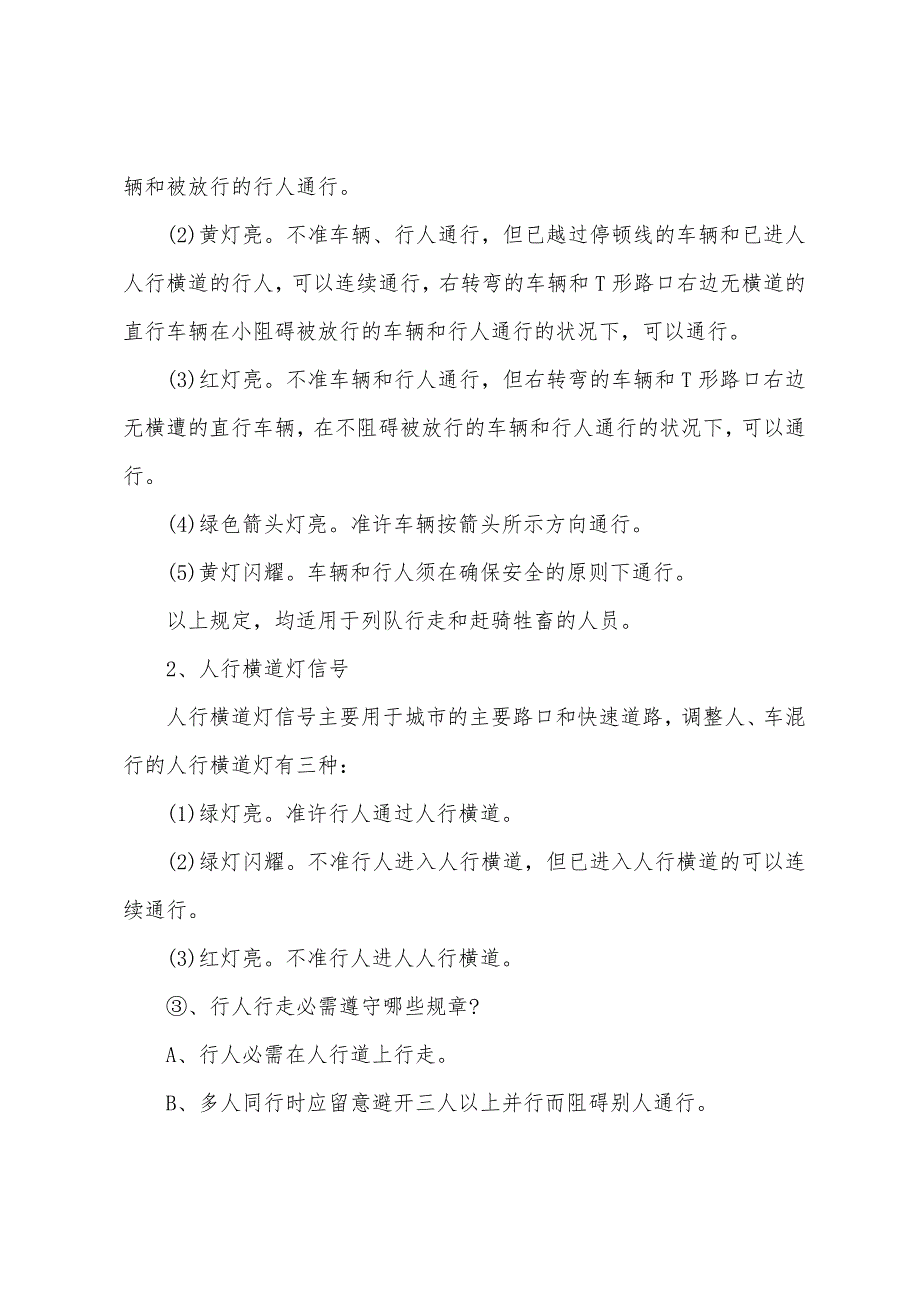 辆和被放行的行人通行。

(2)黄灯亮。不准车辆、行人通行，但已越过停顿线的车辆和已进人人行横道的行人，可以连续通行，右转弯的车辆和T形路口右边无横道的直行车辆在小阻碍被放行的车辆和行人通行的状况下，可以通行。

(3)红灯亮。不准车辆和行人通行，但右转弯的车辆和T形路口右边无横遭的直行车辆，在不阻碍被放行的车辆和行人通行的状况下，可以通行。

(4)绿色箭头灯亮。准许车辆按箭头所示方向通行。

(5)黄灯闪耀。车辆和行人须在确保安全的原则下通行。

以上规定，均适用于列队行走和赶骑牲畜的人员。

2、人行横道灯信号

人行横道灯信号主要用于城市的主要路口和快速道路，调整人、车混行的人行横道灯有三种：

(1)绿灯亮。准许行人通过人行横道。

(2)绿灯闪耀。不准行人进入人行横道，但已进入人行横道的可以连续通行。

(3)红灯亮。不准行人进人人行横道。

③、行人行走必需遵守哪些规章?

A、行人必需在人行道上行走。

B、多人同行时应留意避开三人以上并行而阻碍别人通行。